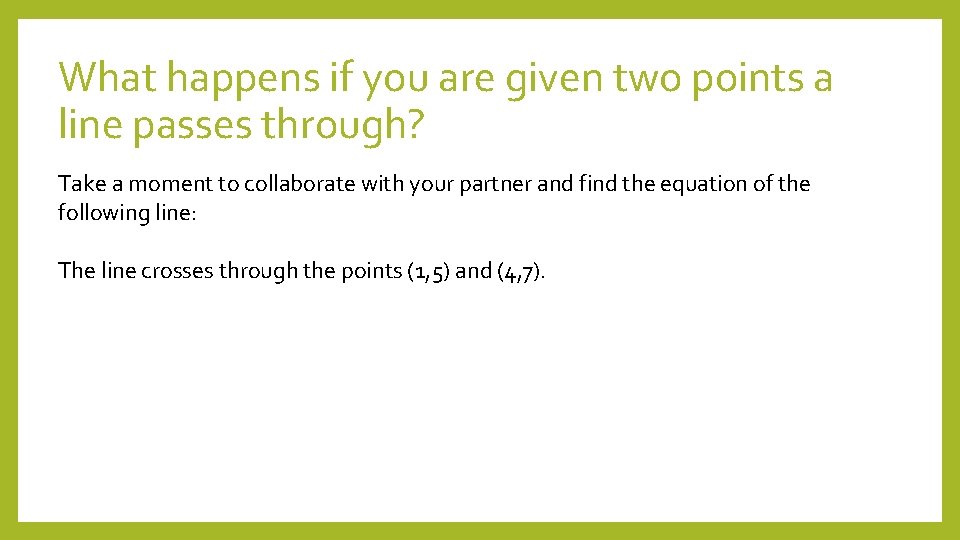 What happens if you are given two points a line passes through?

Take a moment to collaborate with your partner and find the equation of the following line:

The line crosses through the points (1,5) and (4,7).